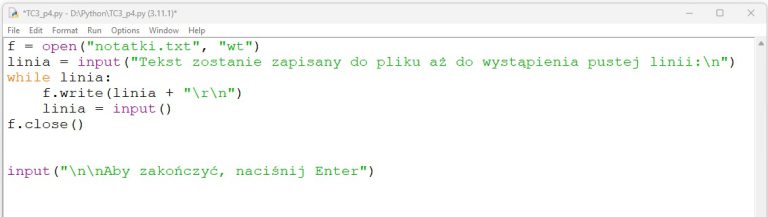 *TC3_p4.py - D:\Python\TC3_p4.py (3.11.1)*

File Edit Format Run Options Window Help

f = open("notatki.txt", "wt")
linia = input("Tekst zostanie zapisany do pliku aż do wystąpienia pustej linii:\n")
while linia:
    f.write(linia + "\r\n")
    linia = input()
f.close()

input("\n\nAby zakończyć, naciśnij Enter")